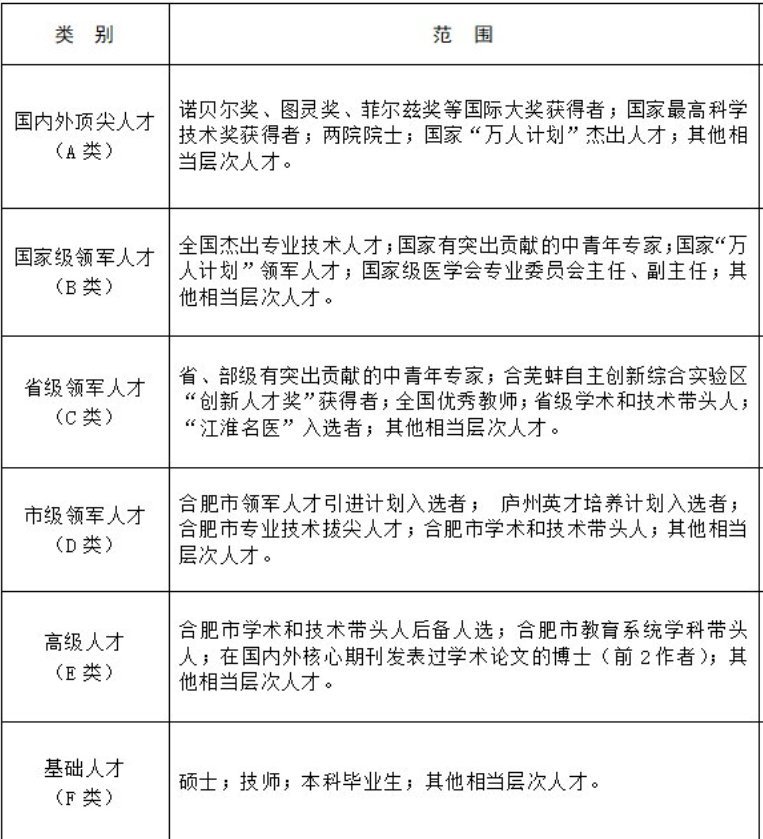 | 类 别 | 范 围 |
|---|---|
| 国内外顶尖人才（A 类） | 诺贝尔奖、图灵奖、菲尔兹奖等国际大奖获得者；国家最高科学技术奖获得者；两院院士；国家“万人计划”杰出人才；其他相当层次人才。 |
| 国家级领军人才（B 类） | 全国杰出专业技术人才；国家有突出贡献的中青年专家；国家“万人计划”领军人才；国家级医学会专业委员会主任、副主任；其他相当层次人才。 |
| 省级领军人才（C 类） | 省、部级有突出贡献的中青年专家；合芜蚌自主创新综合实验区“创新人才奖”获得者；全国优秀教师；省级学术和技术带头人；“江淮名医”入选者；其他相当层次人才。 |
| 市级领军人才（D 类） | 合肥市领军人才引进计划入选者； 庐州英才培养计划入选者；合肥市专业技术拔尖人才；合肥市学术和技术带头人；其他相当层次人才。 |
| 高级人才（E 类） | 合肥市学术和技术带头人后备人选；合肥市教育系统学科带头人；在国内外核心期刊发表过学术论文的博士（前 2 作者）；其他相当层次人才。 |
| 基础人才（F 类） | 硕士；技师；本科毕业生；其他相当层次人才。 |